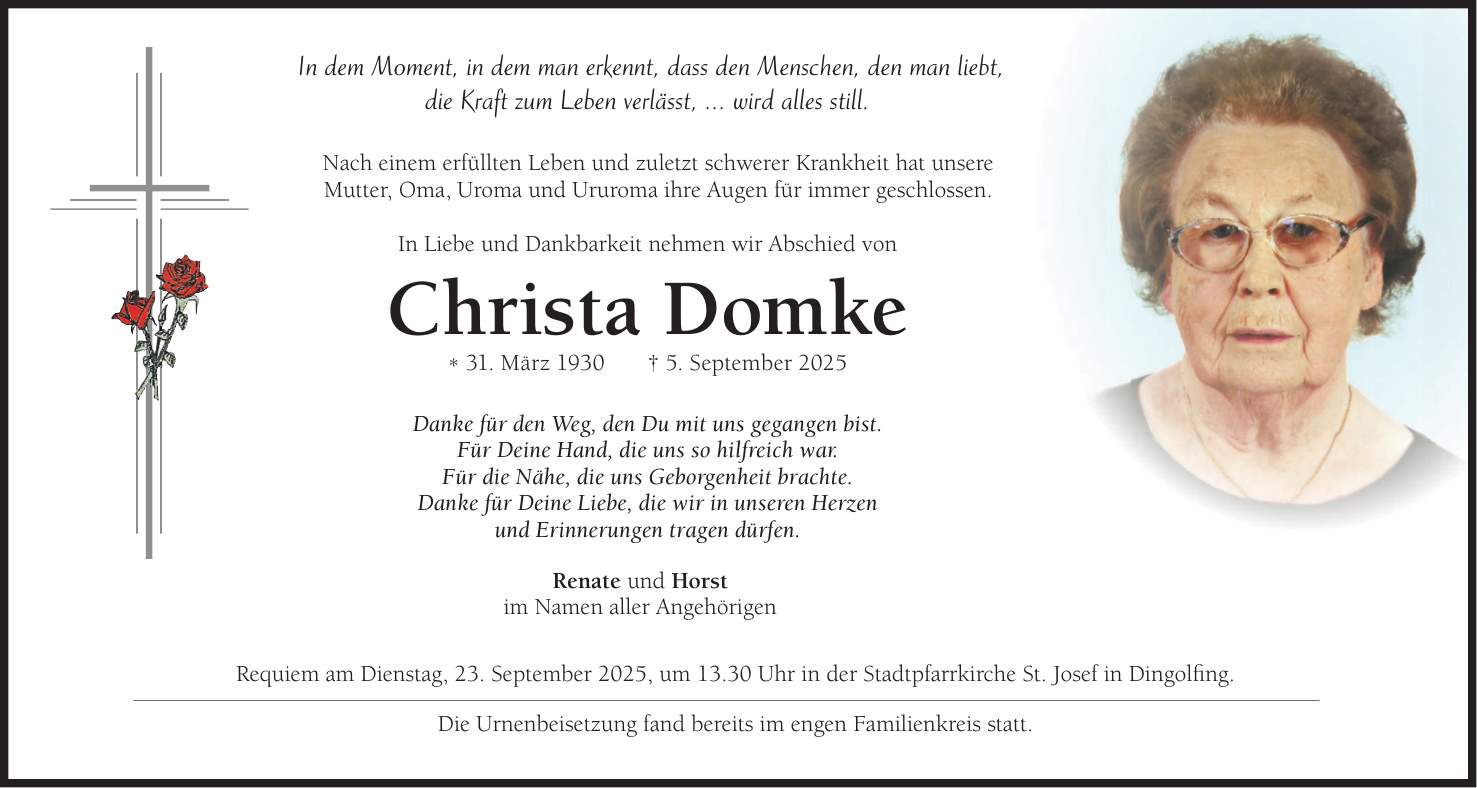 In dem Moment, in dem man erkennt, dass den Menschen, den man liebt, die Kraft zum Leben verlässt, ... wird alles still.

Nach einem erfüllten Leben und zuletzt schwerer Krankheit hat unsere Mutter, Oma, Uroma und Ururoma ihre Augen für immer geschlossen.

In Liebe und Dankbarkeit nehmen wir Abschied von

Christa Domke

* 31. März 1930 † 5. September 2025

Danke für den Weg, den Du mit uns gegangen bist.
Für Deine Hand, die uns so hilfreich war.
Für die Nähe, die uns Geborgenheit brachte.
Danke für Deine Liebe, die wir in unseren Herzen
und Erinnerungen tragen dürfen.

Renate und Horst
im Namen aller Angehörigen

Requiem am Dienstag, 23. September 2025, um 13.30 Uhr in der Stadtpfarrkirche St. Josef in Dingolfing.

Die Urnenbeisetzung fand bereits im engen Familienkreis statt.